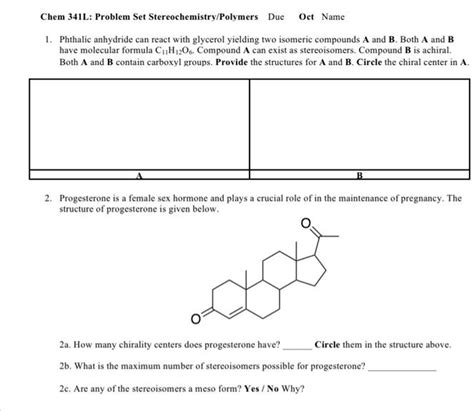 Chem 341L: Problem Set Stereochemistry/Polymers Due Oct Name

1. Phthalic anhydride can react with glycerol yielding two isomeric compounds A and B. Both A and B have molecular formula $C_{11}H_{12}O_6$. Compound A can exist as stereoisomers. Compound B is achiral. Both A and B contain carboxyl groups. Provide the structures for A and B. Circle the chiral center in A.

| | |
|---|---|
| A | B |

2. Progesterone is a female sex hormone and plays a crucial role of in the maintenance of pregnancy. The structure of progesterone is given below.

O

O

2a. How many chirality centers does progesterone have? ______ Circle them in the structure above.

2b. What is the maximum number of stereoisomers possible for progesterone? ______________

2c. Are any of the stereoisomers a meso form? Yes / No Why?